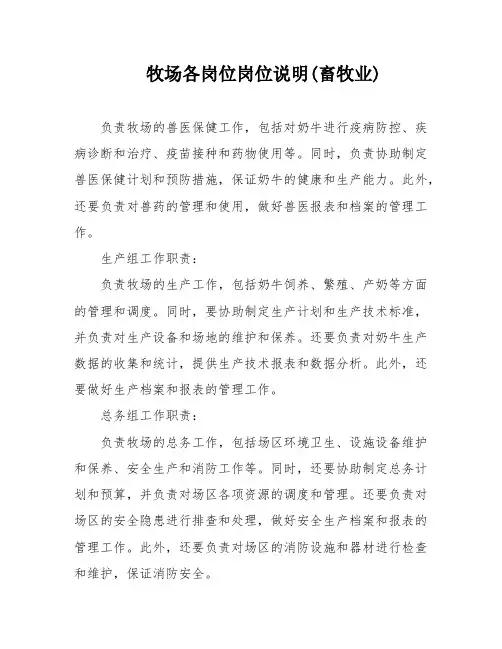 牧场各岗位岗位说明(畜牧业)

负责牧场的兽医保健工作，包括对奶牛进行疫病防控、疾病诊断和治疗、疫苗接种和药物使用等。同时，负责协助制定兽医保健计划和预防措施，保证奶牛的健康和生产能力。此外，还要负责对兽药的管理和使用，做好兽医报表和档案的管理工作。

生产组工作职责：

负责牧场的生产工作，包括奶牛饲养、繁殖、产奶等方面的管理和调度。同时，要协助制定生产计划和生产技术标准，并负责对生产设备和场地的维护和保养。还要负责对奶牛生产数据的收集和统计，提供生产技术报表和数据分析。此外，还要做好生产档案和报表的管理工作。

总务组工作职责：

负责牧场的总务工作，包括场区环境卫生、设施设备维护和保养、安全生产和消防工作等。同时，还要协助制定总务计划和预算，并负责对场区各项资源的调度和管理。还要负责对场区的安全隐患进行排查和处理，做好安全生产档案和报表的管理工作。此外，还要负责对场区的消防设施和器材进行检查和维护，保证消防安全。